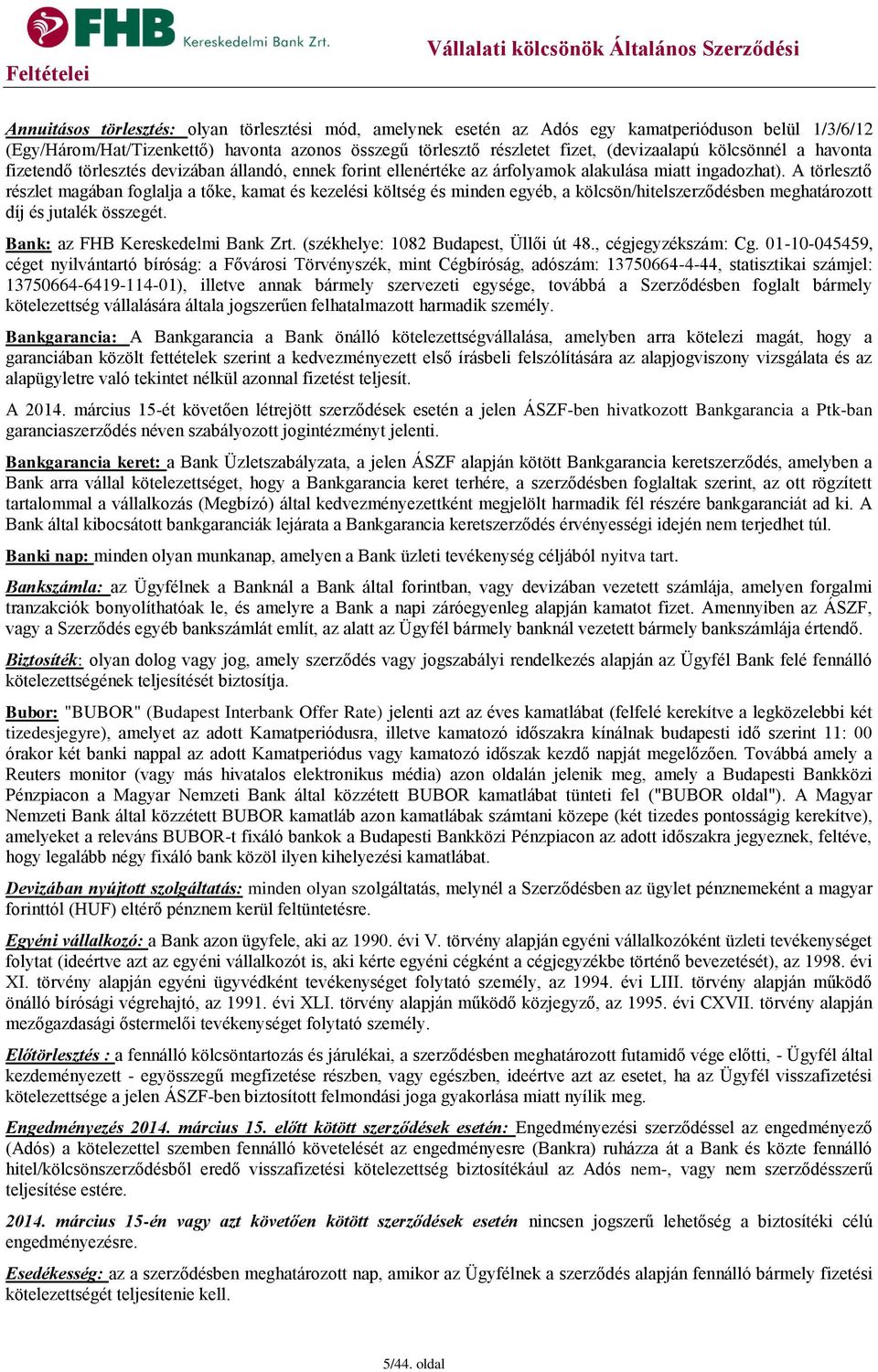 FHB Kereskedelmi Bank Zrt.

Vállalati kölcsönök Általános Szerződési Feltételei

Annuitásos törlesztés: olyan törlesztési mód, amelynek esetén az Adós egy kamatperióduson belül 1/3/6/12 (Egy/Három/Hat/Tizenkettő) havonta azonos összegű törlesztő részletet fizet, (devizaalapú kölcsönnél a havonta fizetendő törlesztés devizában állandó, ennek forint ellenértéke az árfolyamok alakulása miatt ingadozhat). A törlesztő részlet magában foglalja a tőke, kamat és kezelési költség és minden egyéb, a kölcsön/hitelszerződésben meghatározott díj és jutalék összegét.

Bank: az FHB Kereskedelmi Bank Zrt. (székhelye: 1082 Budapest, Üllői út 48., cégjegyzékszám: Cg. 01-10-045459, céget nyilvántartó bíróság: a Fővárosi Törvényszék, mint Cégbíróság, adószám: 13750664-4-44, statisztikai számjel: 13750664-6419-114-01), illetve annak bármely szervezeti egysége, továbbá a Szerződésben foglalt bármely kötelezettség vállalására általa jogszerűen felhatalmazott harmadik személy.

Bankgarancia: A Bankgarancia a Bank önálló kötelezettségvállalása, amelyben arra kötelezi magát, hogy a garanciában közölt fettételek szerint a kedvezményezett első írásbeli felszólítására az alapjogviszony vizsgálata és az alapügyletre való tekintet nélkül azonnal fizetést teljesít.

A 2014. március 15-ét követően létrejött szerződések esetén a jelen ÁSZF-ben hivatkozott Bankgarancia a Ptk-ban garanciaszerződés néven szabályozott jogintézményt jelenti.

Bankgarancia keret: a Bank Üzletszabályzata, a jelen ÁSZF alapján kötött Bankgarancia keretszerződés, amelyben a Bank arra vállal kötelezettséget, hogy a Bankgarancia keret terhére, a szerződésben foglaltak szerint, az ott rögzített tartalommal a vállalkozás (Megbízó) által kedvezményezettként megjelölt harmadik fél részére bankgaranciát ad ki. A Bank által kibocsátott bankgaranciák lejárata a Bankgarancia keretszerződés érvényességi idején nem terjedhet túl.

Banki nap: minden olyan munkanap, amelyen a Bank üzleti tevékenység céljából nyitva tart.

Bankszámla: az Ügyfélnek a Banknál a Bank által forintban, vagy devizában vezetett számlája, amelyen forgalmi tranzakciók bonyolíthatóak le, és amelyre a Bank a napi záróegyenleg alapján kamatot fizet. Amennyiben az ÁSZF, vagy a Szerződés egyéb bankszámlát említ, az alatt az Ügyfél bármely banknál vezetett bármely bankszámlája értendő.

Biztosíték: olyan dolog vagy jog, amely szerződés vagy jogszabályi rendelkezés alapján az Ügyfél Bank felé fennálló kötelezettségének teljesítését biztosítja.

Bubor: "BUBOR" (Budapest Interbank Offer Rate) jelenti azt az éves kamatlábat (felfelé kerekítve a legközelebbi két tizedesjegyre), amelyet az adott Kamatperiódusra, illetve kamatozó időszakra kínálnak budapesti idő szerint 11: 00 órakor két banki nappal az adott Kamatperiódus vagy kamatozó időszak kezdő napját megelőzően. Továbbá amely a Reuters monitor (vagy más hivatalos elektronikus média) azon oldalán jelenik meg, amely a Budapesti Bankközi Pénzpiacon a Magyar Nemzeti Bank által közzétett BUBOR kamatlábat tünteti fel ("BUBOR oldal"). A Magyar Nemzeti Bank által közzétett BUBOR kamatláb azon kamatlábak számtani közepe (két tizedes pontosságig kerekítve), amelyeket a releváns BUBOR-t fixáló bankok a Budapesti Bankközi Pénzpiacon az adott időszakra jegyeznek, feltéve, hogy legalább négy fixáló bank közöl ilyen kihelyezési kamatlábat.

Devizában nyújtott szolgáltatás: minden olyan szolgáltatás, melynél a Szerződésben az ügylet pénznemeként a magyar forinttól (HUF) eltérő pénznem kerül feltüntetésre.

Egyéni vállalkozó: a Bank azon ügyfele, aki az 1990. évi V. törvény alapján egyéni vállalkozóként üzleti tevékenységet folytat (ideértve azt az egyéni vállalkozót is, aki kérte egyéni cégként a cégjegyzékbe történő bevezetését), az 1998. évi XI. törvény alapján egyéni ügyvédként tevékenységet folytató személy, az 1994. évi LIII. törvény alapján működő önálló bírósági végrehajtó, az 1991. évi XLI. törvény alapján működő közjegyző, az 1995. évi CXVII. törvény alapján mezőgazdasági őstermelői tevékenységet folytató személy.

Előtörlesztés : a fennálló kölcsöntartozás és járulékai, a szerződésben meghatározott futamidő vége előtti, - Ügyfél által kezdeményezett - egyösszegű megfizetése részben, vagy egészben, ideértve azt az esetet, ha az Ügyfél visszafizetési kötelezettsége a jelen ÁSZF-ben biztosított felmondási joga gyakorlása miatt nyílik meg.

Engedményezés 2014. március 15. előtt kötött szerződések esetén: Engedményezési szerződéssel az engedményező (Adós) a kötelezettel szemben fennálló követelését az engedményesre (Bankra) ruházza át a Bank és közte fennálló hitel/kölcsönszerződésből eredő visszafizetési kötelezettség biztosítékául az Adós nem-, vagy nem szerződésszerű teljesítése estére.

2014. március 15-én vagy azt követően kötött szerződések esetén nincsen jogszerű lehetőség a biztosítéki célú engedményezésre.

Esedékesség: az a szerződésben meghatározott nap, amikor az Ügyfélnek a szerződés alapján fennálló bármely fizetési kötelezettségét teljesítenie kell.

5/44. oldal